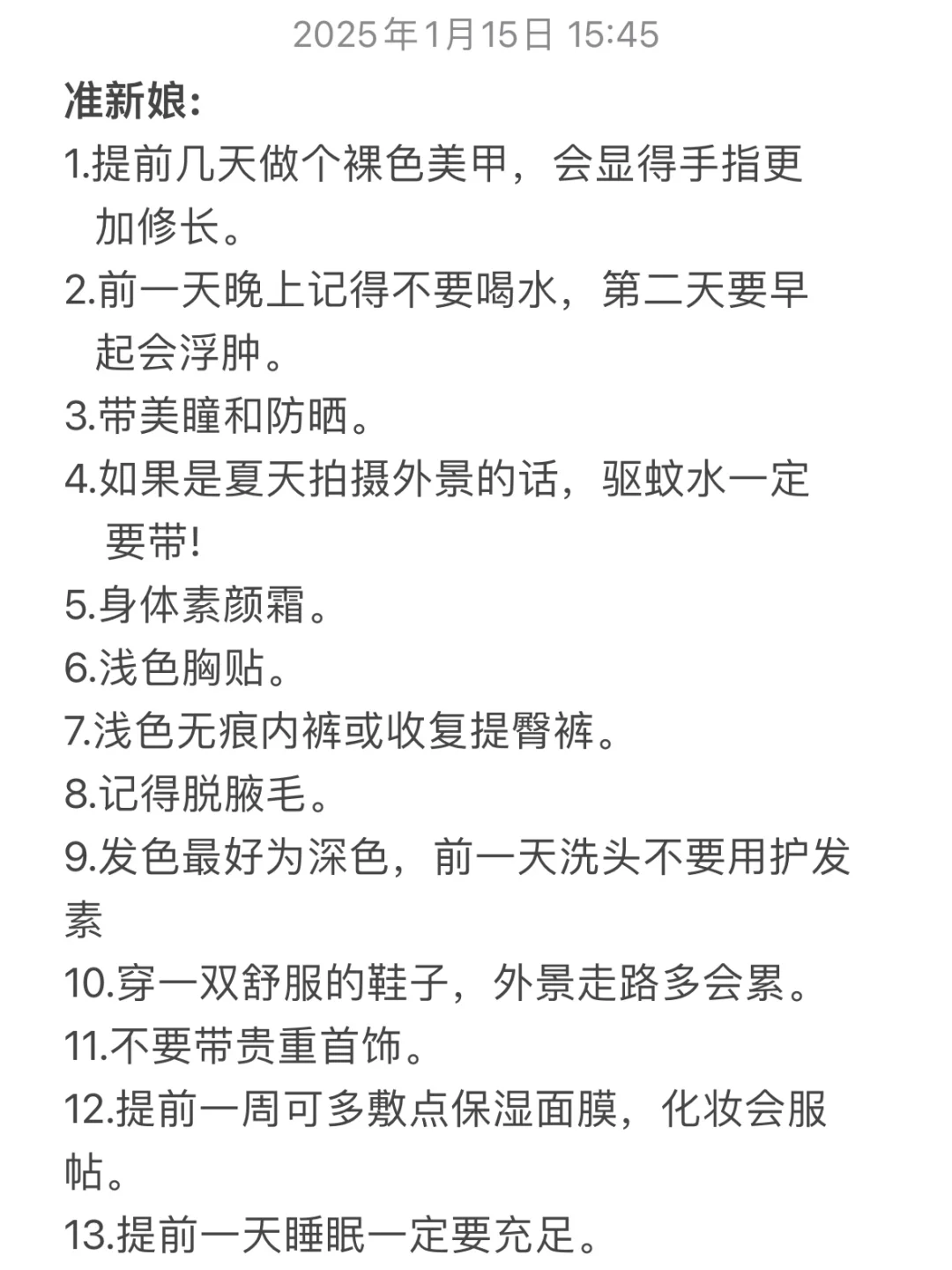 2025年1月15日 15:45

准新娘:

1.提前几天做个裸色美甲，会显得手指更加修长。

2.前一天晚上记得不要喝水，第二天要早起会浮肿。

3.带美瞳和防晒。

4.如果是夏天拍摄外景的话，驱蚊水一定要带!

5.身体素颜霜。

6.浅色胸贴。

7.浅色无痕内裤或收复提臀裤。

8.记得脱腋毛。

9.发色最好为深色，前一天洗头不要用护发素

10.穿一双舒服的鞋子，外景走路多会累。

11.不要带贵重首饰。

12.提前一周可多敷点保湿面膜，化妆会服帖。

13.提前一天睡眠一定要充足。